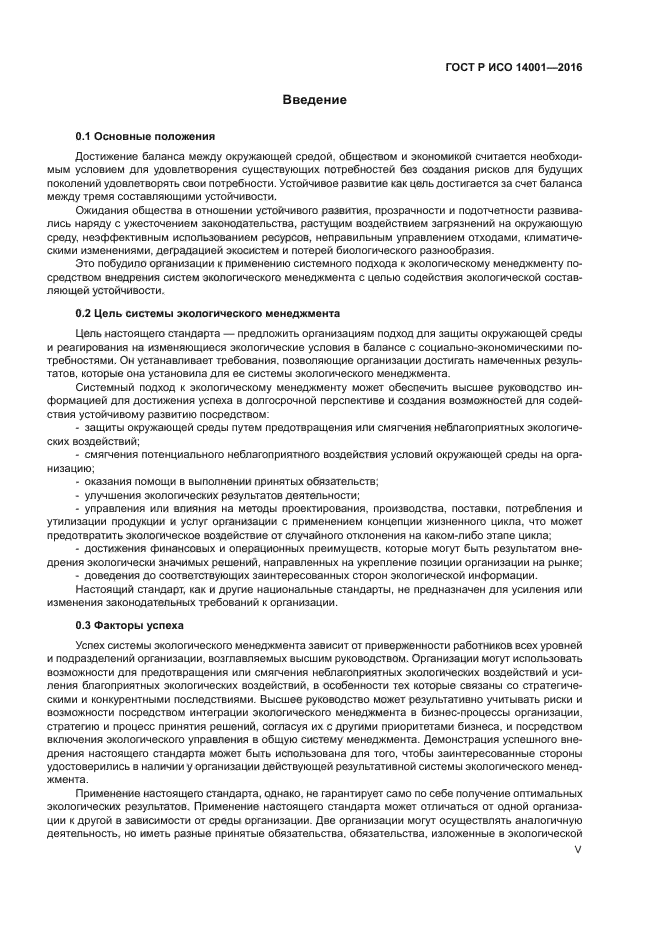 ГОСТ Р ИСО 14001—2016

Введение

0.1 Основные положения

Достижение баланса между окружающей средой, обществом и экономикой считается необходимым условием для удовлетворения существующих потребностей без создания рисков для будущих поколений удовлетворять свои потребности. Устойчивое развитие как цель достигается за счет баланса между тремя составляющими устойчивости.

Ожидания общества в отношении устойчивого развития, прозрачности и подотчетности развивались наряду с ужесточением законодательства, растущим воздействием загрязнений на окружающую среду, неэффективным использованием ресурсов, неправильным управлением отходами, климатическими изменениями, деградацией экосистем и потерей биологического разнообразия.

Это побудило организации к применению системного подхода к экологическому менеджменту посредством внедрения систем экологического менеджмента с целью содействия экологической составляющей устойчивости.

0.2 Цель системы экологического менеджмента

Цель настоящего стандарта — предложить организациям подход для защиты окружающей среды и реагирования на изменяющиеся экологические условия в балансе с социально-экономическими потребностями. Он устанавливает требования, позволяющие организации достигать намеченных результатов, которые она установила для ее системы экологического менеджмента.

Системный подход к экологическому менеджменту может обеспечить высшее руководство информацией для достижения успеха в долгосрочной перспективе и создания возможностей для содействия устойчивому развитию посредством:

- защиты окружающей среды путем предотвращения или смягчения неблагоприятных экологических воздействий;

- смягчения потенциального неблагоприятного воздействия условий окружающей среды на организацию;

- оказания помощи в выполнении принятых обязательств;

- улучшения экологических результатов деятельности;

- управления или влияния на методы проектирования, производства, поставки, потребления и утилизации продукции и услуг организации с применением концепции жизненного цикла, что может предотвратить экологическое воздействие от случайного отклонения на каком-либо этапе цикла;

- достижения финансовых и операционных преимуществ, которые могут быть результатом внедрения экологически значимых решений, направленных на укрепление позиции организации на рынке;

- доведения до соответствующих заинтересованных сторон экологической информации.

Настоящий стандарт, как и другие национальные стандарты, не предназначен для усиления или изменения законодательных требований к организации.

0.3 Факторы успеха

Успех системы экологического менеджмента зависит от приверженности работников всех уровней и подразделений организации, возглавляемых высшим руководством. Организации могут использовать возможности для предотвращения или смягчения неблагоприятных экологических воздействий и усиления благоприятных экологических воздействий, в особенности тех которые связаны со стратегическими и конкурентными последствиями. Высшее руководство может результативно учитывать риски и возможности посредством интеграции экологического менеджмента в бизнес-процессы организации, стратегию и процесс принятия решений, согласуя их с другими приоритетами бизнеса, и посредством включения экологического управления в общую систему менеджмента. Демонстрация успешного внедрения настоящего стандарта может быть использована для того, чтобы заинтересованные стороны удостоверились в наличии у организации действующей результативной системы экологического менеджмента.

Применение настоящего стандарта, однако, не гарантирует само по себе получение оптимальных экологических результатов. Применение настоящего стандарта может отличаться от одной организации к другой в зависимости от среды организации. Две организации могут осуществлять аналогичную деятельность, но иметь разные принятые обязательства, обязательства, изложенные в экологической

V